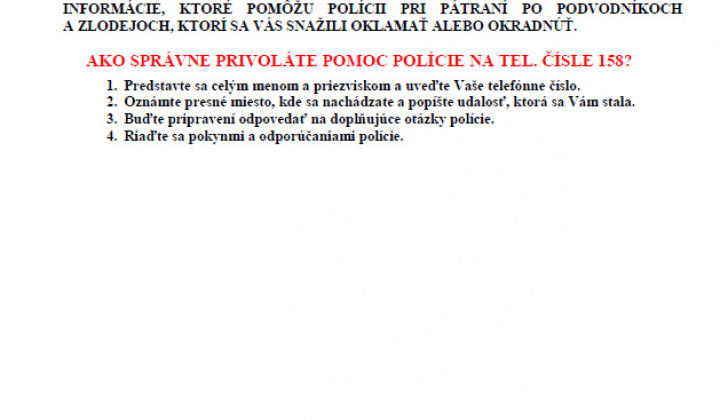 INFORMÁCIE, KTORÉ POMÔŽU POLÍCII PRI PÁTRANÍ PO PODVODNÍKOCH A ZLODEJOCH, KTORÍ SA VÁS SNAŽILI OKLAMAŤ ALEBO OKRADNÚŤ.

AKO SPRÁVNE PRIVOLÁTE POMOC POLÍCIE NA TEL. ČÍSLE 158?

1. Predstavte sa celým menom a priezviskom a uveďte Vaše telefónne číslo.
2. Oznámte presné miesto, kde sa nachádzate a popíšte udalosť, ktorá sa Vám stala.
3. Buďte pripravení odpovedať na doplňujúce otázky polície.
4. Riaďte sa pokynmi a odporúčaniami polície.